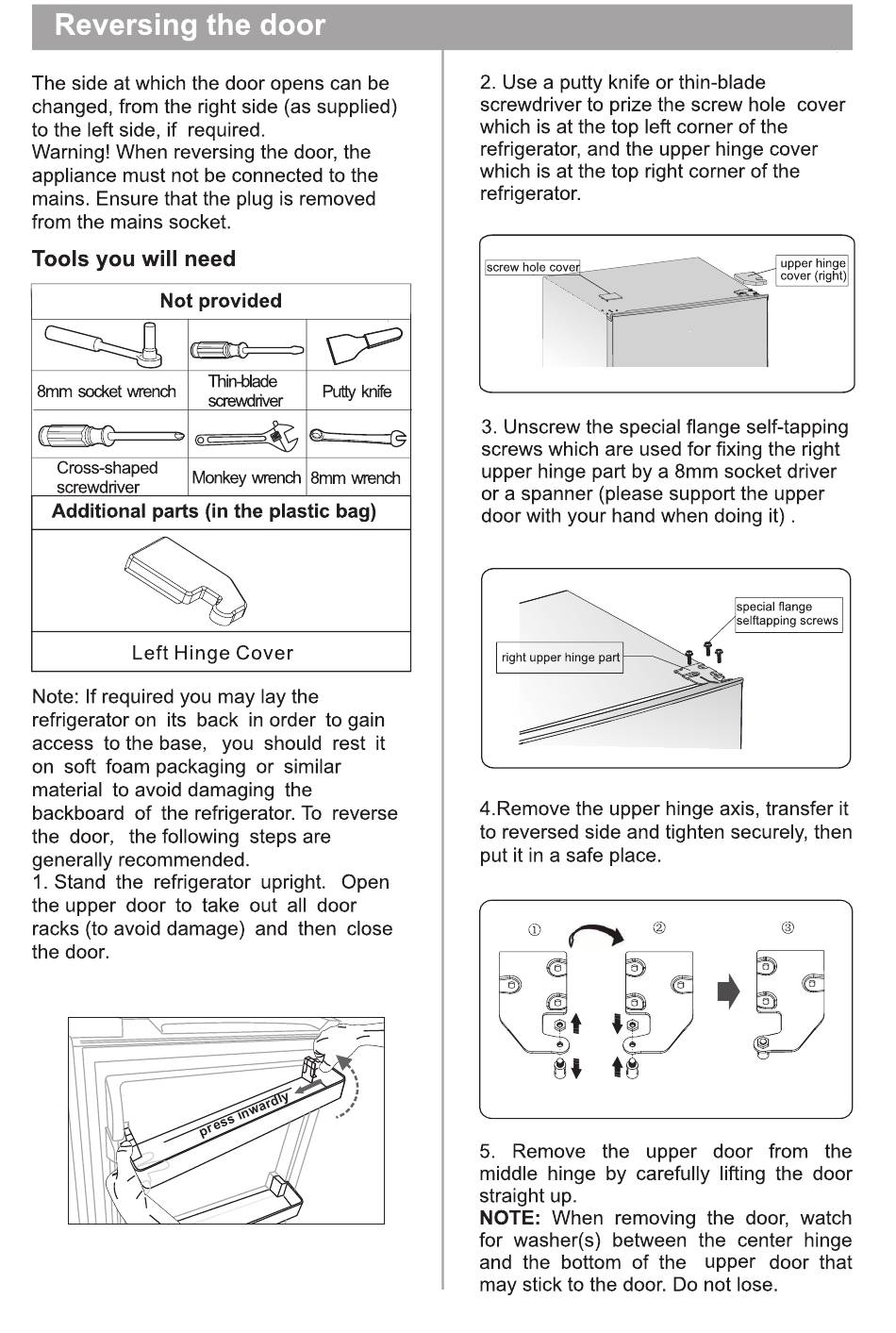 Reversing the door

The side at which the door opens can be changed, from the right side (as supplied) to the left side, if required.
Warning! When reversing the door, the appliance must not be connected to the mains. Ensure that the plug is removed from the mains socket.

Tools you will need

| Not provided | | |
|---|---|---|
| 8mm socket wrench | Thin-blade screwdriver | Putty knife |
| Cross-shaped screwdriver | Monkey wrench | 8mm wrench |
| Additional parts (in the plastic bag) | | |
| Left Hinge Cover | | |

Note: If required you may lay the refrigerator on its back in order to gain access to the base, you should rest it on soft foam packaging or similar material to avoid damaging the backboard of the refrigerator. To reverse the door, the following steps are generally recommended.
1. Stand the refrigerator upright. Open the upper door to take out all door racks (to avoid damage) and then close the door.

press inwardly

2. Use a putty knife or thin-blade screwdriver to prize the screw hole cover which is at the top left corner of the refrigerator, and the upper hinge cover which is at the top right corner of the refrigerator.

screw hole cover
upper hinge cover (right)

3. Unscrew the special flange self-tapping screws which are used for fixing the right upper hinge part by a 8mm socket driver or a spanner (please support the upper door with your hand when doing it) .

special flange selftapping screws
right upper hinge part

4.Remove the upper hinge axis, transfer it to reversed side and tighten securely, then put it in a safe place.

① ② ③

5. Remove the upper door from the middle hinge by carefully lifting the door straight up.
NOTE: When removing the door, watch for washer(s) between the center hinge and the bottom of the upper door that may stick to the door. Do not lose.